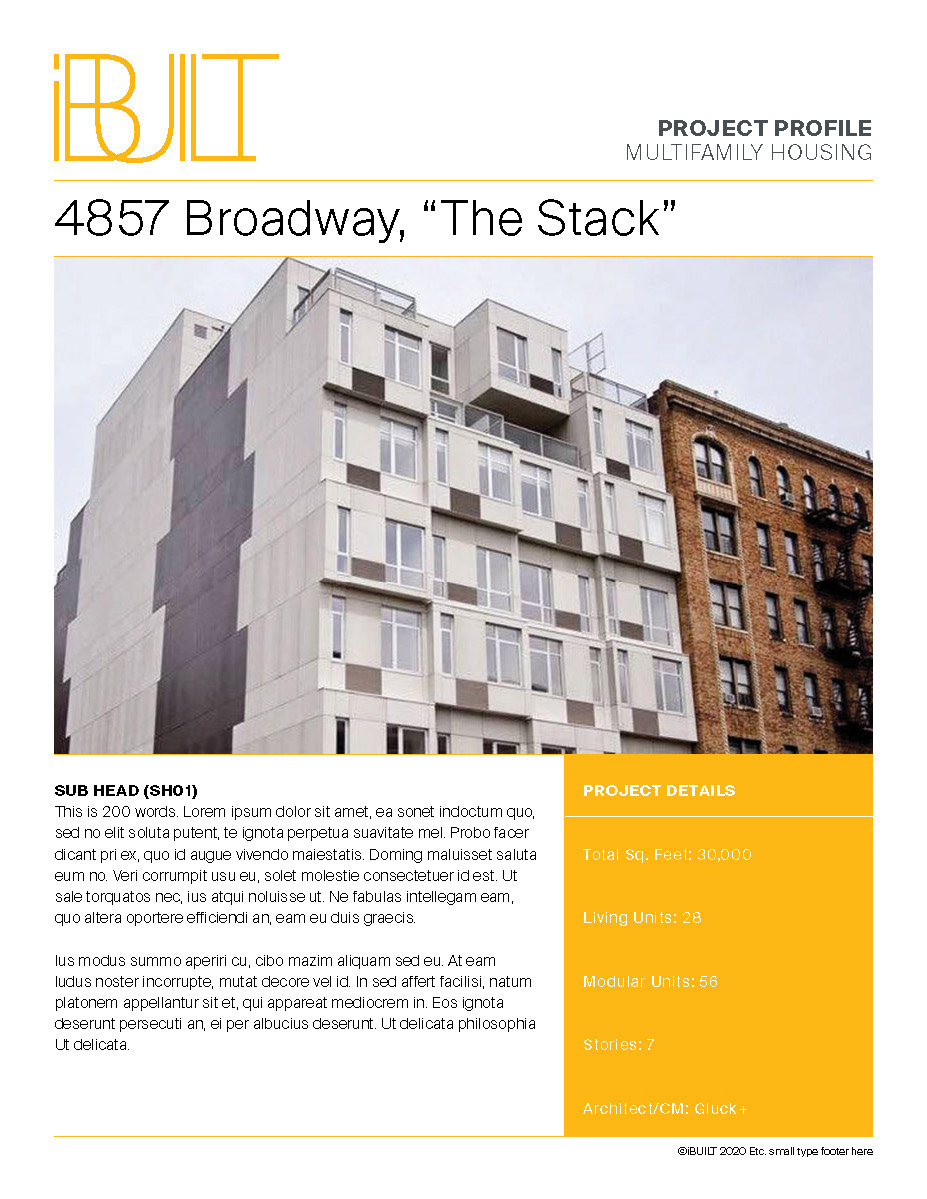 iBUILT

PROJECT PROFILE
MULTIFAMILY HOUSING

4857 Broadway, “The Stack”

SUB HEAD (SH01)
This is 200 words. Lorem ipsum dolor sit amet, ea sonet indoctum quo, sed no elit soluta putent, te ignota perpetua suavitate mel. Probo facer dicant pri ex, quo id augue vivendo maiestatis. Doming maluisset saluta eum no. Veri corrumpit usu eu, solet molestie consectetuer id est. Ut sale torquatos nec, ius atqui noluisse ut. Ne fabulas intellegam eam, quo altera oportere efficiendi an, eam eu duis graecis.

Ius modus summo aperiri cu, cibo mazim aliquam sed eu. At eam ludus noster incorrupte, mutat decore vel id. In sed affert facilisi, natum platonem appellantur sit et, qui appareat mediocrem in. Eos ignota deserunt persecuti an, ei per albucius deserunt. Ut delicata philosophia Ut delicata.

PROJECT DETAILS

Total Sq. Feet: 30,000

Living Units: 28

Modular Units: 56

Stories: 7

Architect/CM: Gluck+

©iBUILT 2020 Etc. small type footer here